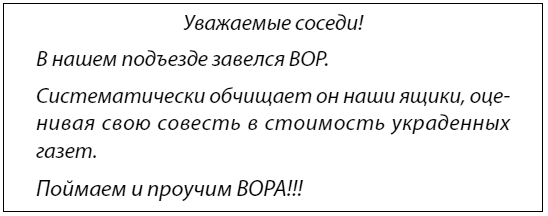 Уважаемые соседи!

В нашем подъезде завелся ВОР.

Систематически обчищает он наши ящики, оценивая свою совесть в стоимость украденных газет.

Поймаем и проучим ВОРА!!!